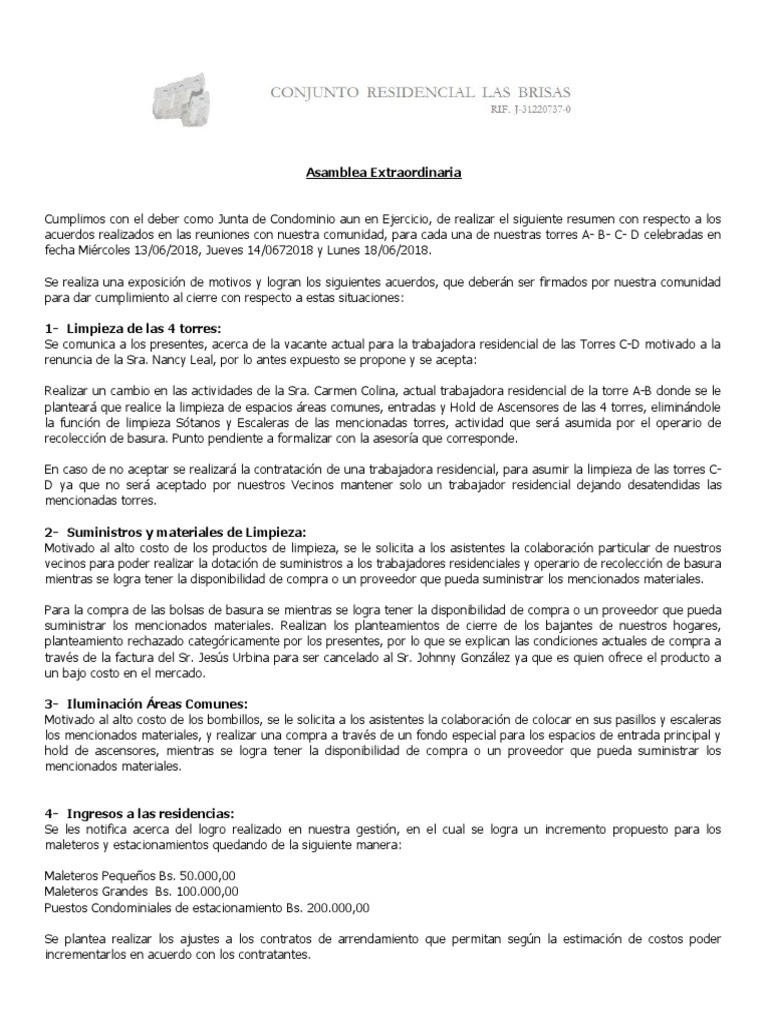 CONJUNTO RESIDENCIAL LAS BRISAS
RIF. J-31220737-0

Asamblea Extraordinaria

Cumplimos con el deber como Junta de Condominio aun en Ejercicio, de realizar el siguiente resumen con respecto a los acuerdos realizados en las reuniones con nuestra comunidad, para cada una de nuestras torres A- B- C- D celebradas en fecha Miércoles 13/06/2018, Jueves 14/0672018 y Lunes 18/06/2018.

Se realiza una exposición de motivos y logran los siguientes acuerdos, que deberán ser firmados por nuestra comunidad para dar cumplimiento al cierre con respecto a estas situaciones:

1- Limpieza de las 4 torres:
Se comunica a los presentes, acerca de la vacante actual para la trabajadora residencial de las Torres C-D motivado a la renuncia de la Sra. Nancy Leal, por lo antes expuesto se propone y se acepta:

Realizar un cambio en las actividades de la Sra. Carmen Colina, actual trabajadora residencial de la torre A-B donde se le planteará que realice la limpieza de espacios áreas comunes, entradas y Hold de Ascensores de las 4 torres, eliminándole la función de limpieza Sótanos y Escaleras de las mencionadas torres, actividad que será asumida por el operario de recolección de basura. Punto pendiente a formalizar con la asesoría que corresponde.

En caso de no aceptar se realizará la contratación de una trabajadora residencial, para asumir la limpieza de las torres C-D ya que no será aceptado por nuestros Vecinos mantener solo un trabajador residencial dejando desatendidas las mencionadas torres.

2- Suministros y materiales de Limpieza:
Motivado al alto costo de los productos de limpieza, se le solicita a los asistentes la colaboración particular de nuestros vecinos para poder realizar la dotación de suministros a los trabajadores residenciales y operario de recolección de basura mientras se logra tener la disponibilidad de compra o un proveedor que pueda suministrar los mencionados materiales.

Para la compra de las bolsas de basura se mientras se logra tener la disponibilidad de compra o un proveedor que pueda suministrar los mencionados materiales. Realizan los planteamientos de cierre de los bajantes de nuestros hogares, planteamiento rechazado categóricamente por los presentes, por lo que se explican las condiciones actuales de compra a través de la factura del Sr. Jesús Urbina para ser cancelado al Sr. Johnny González ya que es quien ofrece el producto a un bajo costo en el mercado.

3- Iluminación Áreas Comunes:
Motivado al alto costo de los bombillos, se le solicita a los asistentes la colaboración de colocar en sus pasillos y escaleras los mencionados materiales, y realizar una compra a través de un fondo especial para los espacios de entrada principal y hold de ascensores, mientras se logra tener la disponibilidad de compra o un proveedor que pueda suministrar los mencionados materiales.

4- Ingresos a las residencias:
Se les notifica acerca del logro realizado en nuestra gestión, en el cual se logra un incremento propuesto para los maleteros y estacionamientos quedando de la siguiente manera:

Maleteros Pequeños Bs. 50.000,00
Maleteros Grandes Bs. 100.000,00
Puestos Condominiales de estacionamiento Bs. 200.000,00

Se plantea realizar los ajustes a los contratos de arrendamiento que permitan según la estimación de costos poder incrementarlos en acuerdo con los contratantes.